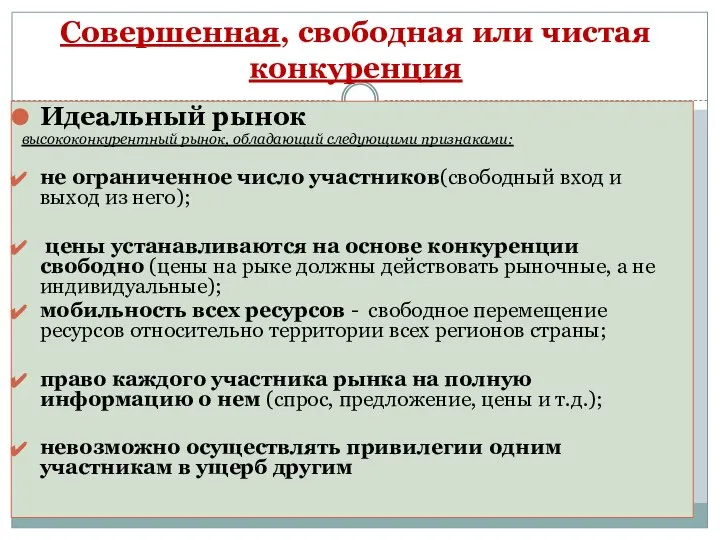 Совершенная, свободная или чистая конкуренция

Идеальный рынок

высококонкурентный рынок, обладающий следующими признаками:

не ограниченное число участников(свободный вход и выход из него);

цены устанавливаются на основе конкуренции свободно (цены на рыке должны действовать рыночные, а не индивидуальные);

мобильность всех ресурсов - свободное перемещение ресурсов относительно территории всех регионов страны;

право каждого участника рынка на полную информацию о нем (спрос, предложение, цены и т.д.);

невозможно осуществлять привилегии одним участникам в ущерб другим